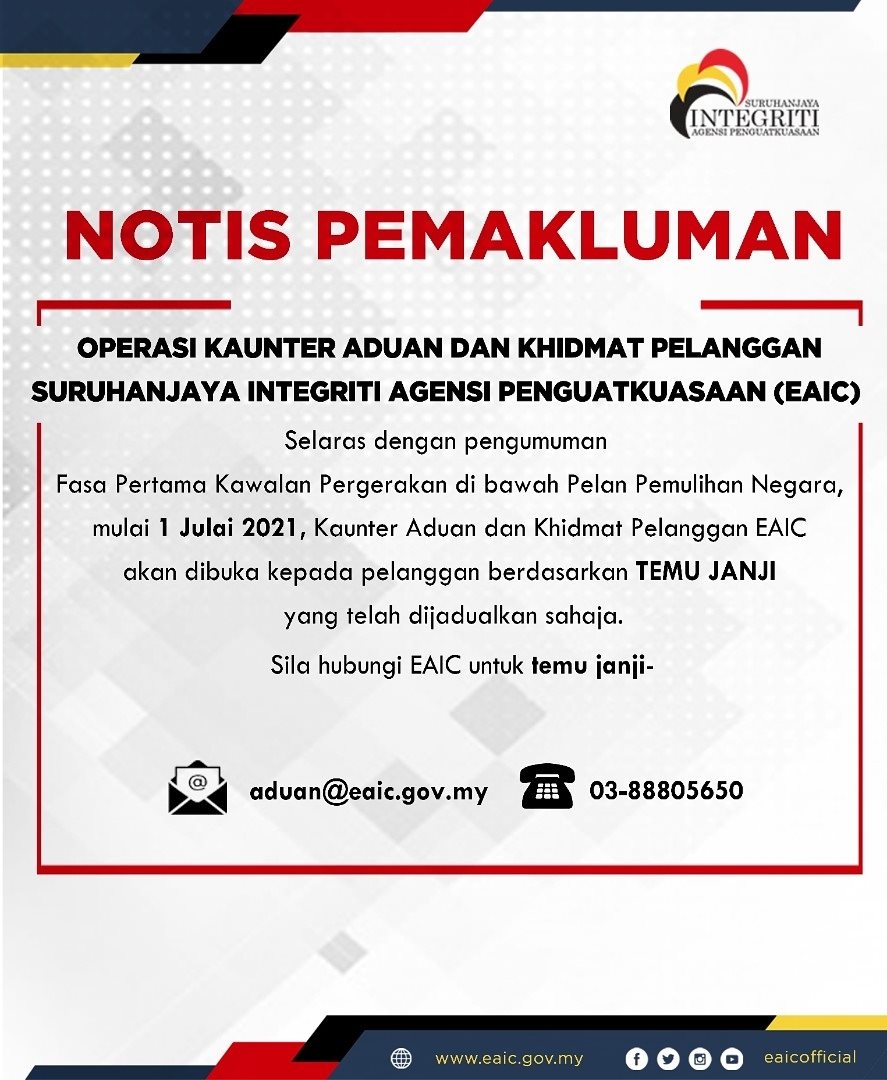 SURUHANJAYA
INTEGRITI
AGENSI PENGUATKUASAAN

NOTIS PEMAKLUMAN

OPERASI KAUNTER ADUAN DAN KHIDMAT PELANGGAN SURUHANJAYA INTEGRITI AGENSI PENGUATKUASAAN (EAIC)

Selaras dengan pengumuman Fasa Pertama Kawalan Pergerakan di bawah Pelan Pemulihan Negara, mulai 1 Julai 2021, Kaunter Aduan dan Khidmat Pelanggan EAIC akan dibuka kepada pelanggan berdasarkan TEMU JANJI yang telah dijadualkan sahaja.

Sila hubungi EAIC untuk temu janji-

aduan@eaic.gov.my

03-88805650

www.eaic.gov.my

eaicofficial